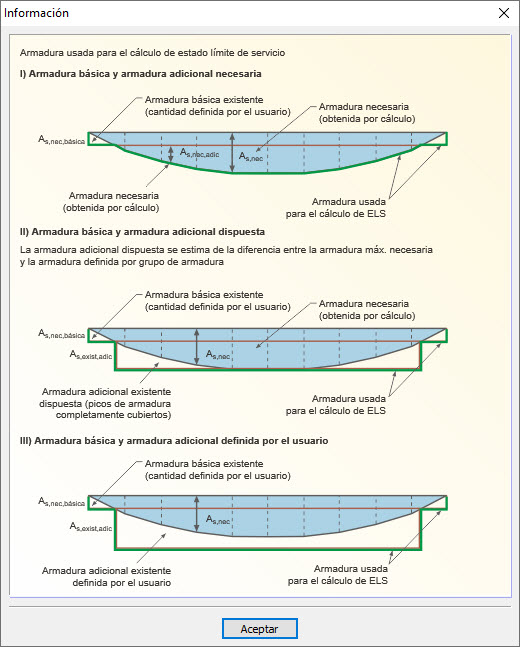 Información

Armadura usada para el cálculo de estado límite de servicio

I) Armadura básica y armadura adicional necesaria

Armadura básica existente (cantidad definida por el usuario)

Armadura necesaria (obtenida por cálculo)

$A_{s,nec,básica}$

$A_{s,nec,adic}$

$A_{s,nec}$

Armadura necesaria (obtenida por cálculo)

Armadura usada para el cálculo de ELS

II) Armadura básica y armadura adicional dispuesta

La armadura adicional dispuesta se estima de la diferencia entre la armadura máx. necesaria y la armadura definida por grupo de armadura

Armadura básica existente (cantidad definida por el usuario)

Armadura necesaria (obtenida por cálculo)

$A_{s,nec,básica}$

$A_{s,exist,adic}$

$A_{s,nec}$

Armadura adicional existente dispuesta (picos de armadura completamente cubiertos)

Armadura usada para el cálculo de ELS

III) Armadura básica y armadura adicional definida por el usuario

Armadura básica existente (cantidad definida por el usuario)

$A_{s,nec,básica}$

$A_{s,exist,adic}$

$A_{s,nec}$

Armadura adicional existente definida por el usuario

Armadura usada para el cálculo de ELS

Aceptar